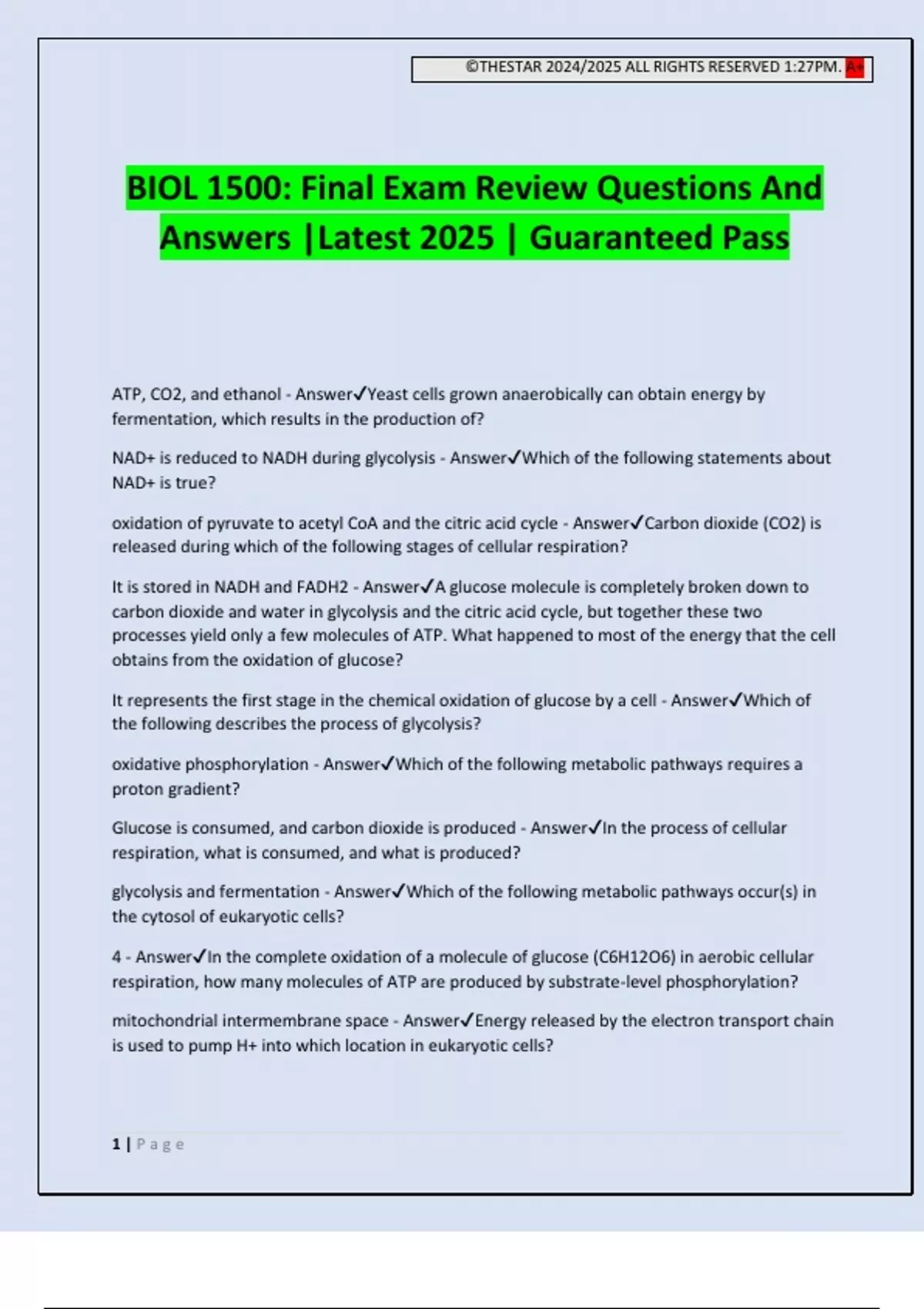 ©THESTAR 2024/2025 ALL RIGHTS RESERVED 1:27PM. A+

BIOL 1500: Final Exam Review Questions And Answers |Latest 2025 | Guaranteed Pass

ATP, CO2, and ethanol - Answer✓Yeast cells grown anaerobically can obtain energy by fermentation, which results in the production of?

NAD+ is reduced to NADH during glycolysis - Answer✓Which of the following statements about NAD+ is true?

oxidation of pyruvate to acetyl CoA and the citric acid cycle - Answer✓Carbon dioxide (CO2) is released during which of the following stages of cellular respiration?

It is stored in NADH and FADH2 - Answer✓A glucose molecule is completely broken down to carbon dioxide and water in glycolysis and the citric acid cycle, but together these two processes yield only a few molecules of ATP. What happened to most of the energy that the cell obtains from the oxidation of glucose?

It represents the first stage in the chemical oxidation of glucose by a cell - Answer✓Which of the following describes the process of glycolysis?

oxidative phosphorylation - Answer✓Which of the following metabolic pathways requires a proton gradient?

Glucose is consumed, and carbon dioxide is produced - Answer✓In the process of cellular respiration, what is consumed, and what is produced?

glycolysis and fermentation - Answer✓Which of the following metabolic pathways occur(s) in the cytosol of eukaryotic cells?

4 - Answer✓In the complete oxidation of a molecule of glucose (C6H12O6) in aerobic cellular respiration, how many molecules of ATP are produced by substrate-level phosphorylation?

mitochondrial intermembrane space - Answer✓Energy released by the electron transport chain is used to pump H+ into which location in eukaryotic cells?

1 | Page